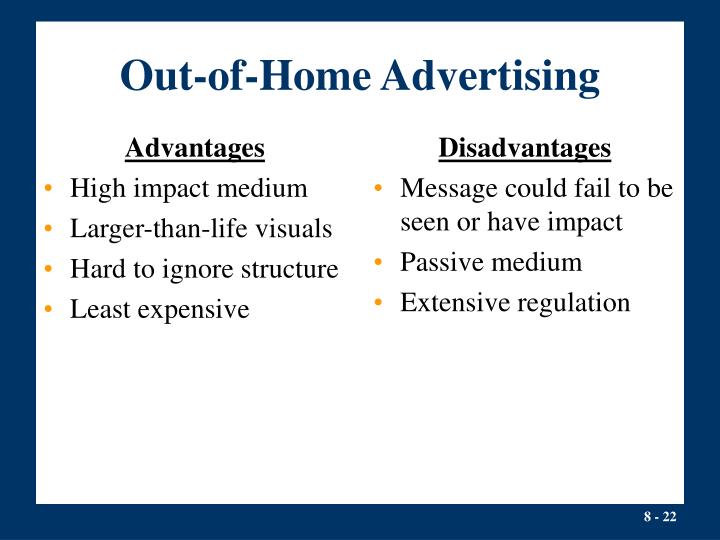 Out-of-Home Advertising

Advantages

• High impact medium
• Larger-than-life visuals
• Hard to ignore structure
• Least expensive

Disadvantages

• Message could fail to be seen or have impact
• Passive medium
• Extensive regulation

8 - 22